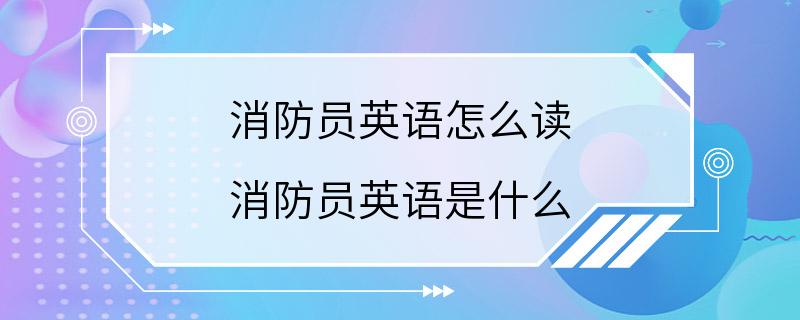 消防员英语怎么读
消防员英语是什么